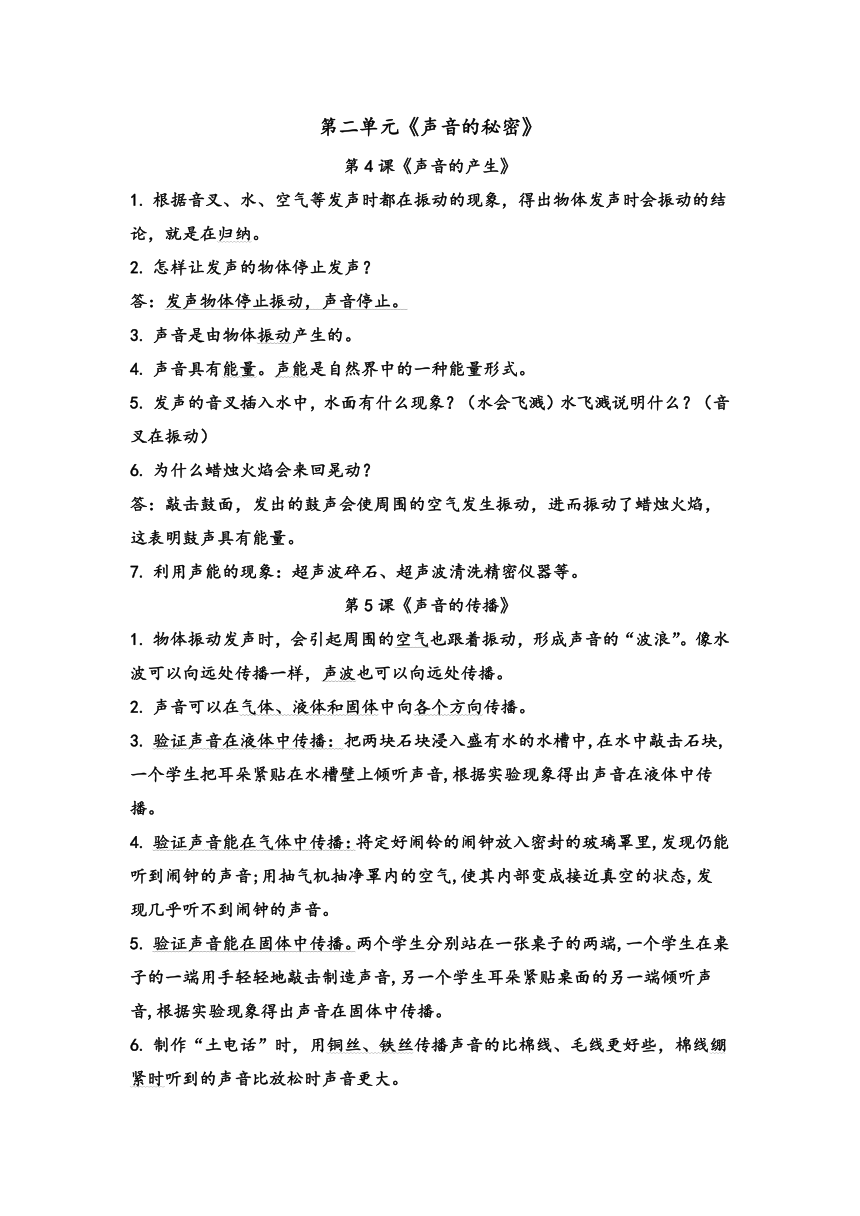 第二单元《声音的秘密》

第 4 课《声音的产生》

1. 根据音叉、水、空气等发声时都在振动的现象，得出物体发声时会振动的结论，就是在归纳。

2. 怎样让发声的物体停止发声？

答：发声物体停止振动，声音停止。

3. 声音是由物体振动产生的。

4. 声音具有能量。声能是自然界中的一种能量形式。

5. 发声的音叉插入水中，水面有什么现象？（水会飞溅）水飞溅说明什么？（音叉在振动）

6. 为什么蜡烛火焰会来回晃动？

答：敲击鼓面，发出的鼓声会使周围的空气发生振动，进而振动了蜡烛火焰，这表明鼓声具有能量。

7. 利用声能的现象：超声波碎石、超声波清洗精密仪器等。

第 5 课《声音的传播》

1. 物体振动发声时，会引起周围的空气也跟着振动，形成声音的“波浪”。像水波可以向远处传播一样，声波也可以向远处传播。

2. 声音可以在气体、液体和固体中向各个方向传播。

3. 验证声音在液体中传播：把两块石块浸入盛有水的水槽中，在水中敲击石块，一个学生把耳朵紧贴在水槽壁上倾听声音，根据实验现象得出声音在液体中传播。

4. 验证声音能在气体中传播：将定好闹铃的闹钟放入密封的玻璃罩里，发现仍能听到闹钟的声音；用抽气机抽净罩内的空气，使其内部变成接近真空的状态，发现几乎听不到闹钟的声音。

5. 验证声音能在固体中传播。两个学生分别站在一张桌子的两端，一个学生在桌子的一端用手轻轻地敲击制造声音，另一个学生耳朵紧贴桌面的另一端倾听声音，根据实验现象得出声音在固体中传播。

6. 制作“土电话”时，用铜丝、铁丝传播声音的比棉线、毛线更好些，棉线绷紧时听到的声音比放松时声音更大。